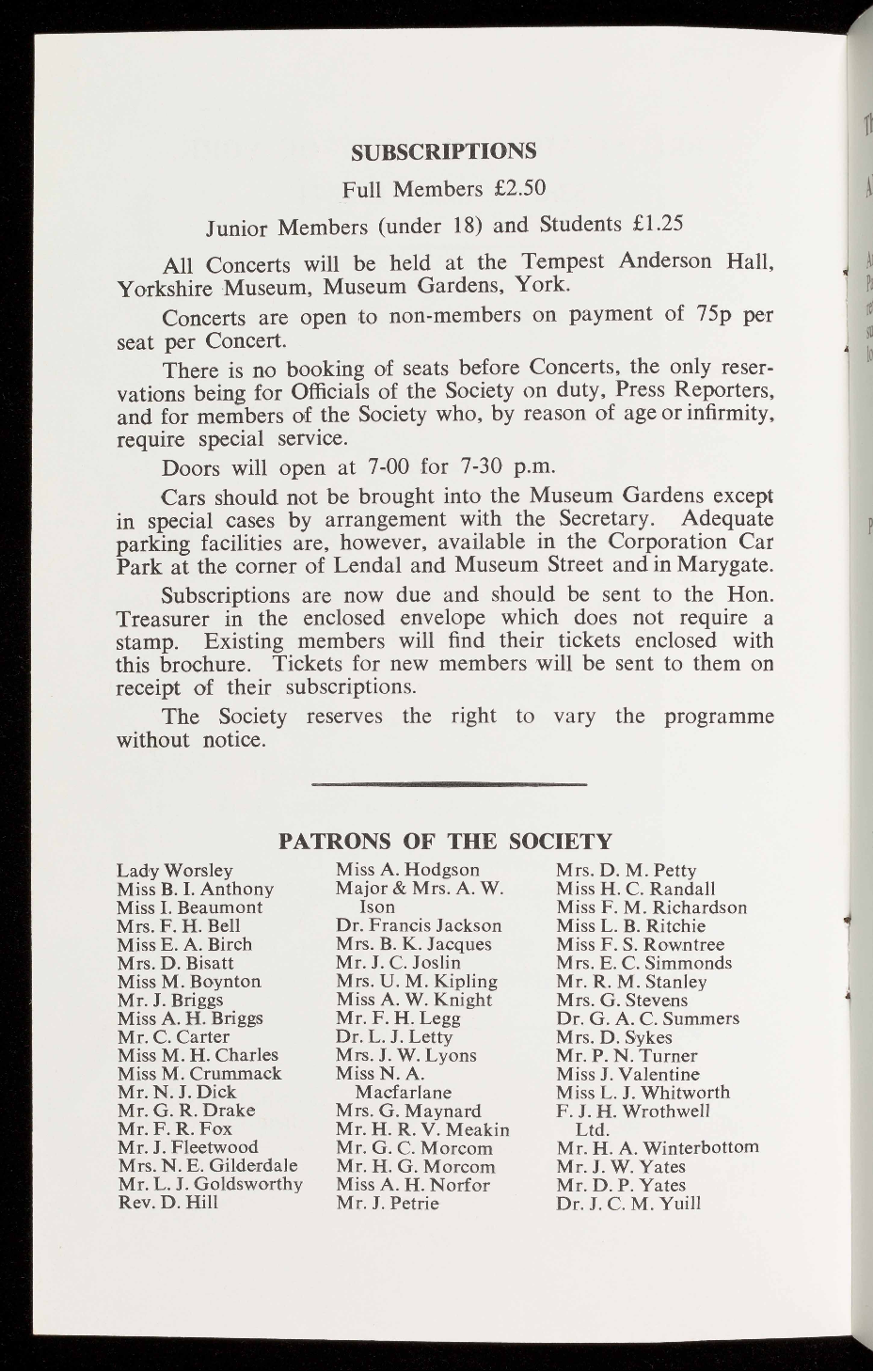 SUBSCRIPTIONS

Full Members £2.50

Junior Members (under 18) and Students £1.25

All Concerts will be held at the Tempest Anderson Hall, Yorkshire Museum, Museum Gardens, York.

Concerts are open to non-members on payment of 75p per seat per Concert.

There is no booking of seats before Concerts, the only reservations being for Officials of the Society on duty, Press Reporters, and for members of the Society who, by reason of age or infirmity, require special service.

Doors will open at 7-00 for 7-30 p.m.

Cars should not be brought into the Museum Gardens except in special cases by arrangement with the Secretary. Adequate parking facilities are, however, available in the Corporation Car Park at the corner of Lendal and Museum Street and in Marygate.

Subscriptions are now due and should be sent to the Hon. Treasurer in the enclosed envelope which does not require a stamp. Existing members will find their tickets enclosed with this brochure. Tickets for new members will be sent to them on receipt of their subscriptions.

The Society reserves the right to vary the programme without notice.

PATRONS OF THE SOCIETY

Lady Worsley
Miss B. I. Anthony
Miss I. Beaumont
Mrs. F. H. Bell
Miss E. A. Birch
Mrs. D. Bisatt
Miss M. Boynton
Mr. J. Briggs
Miss A. H. Briggs
Mr. C. Carter
Miss M. H. Charles
Miss M. Crummack
Mr. N. J. Dick
Mr. G. R. Drake
Mr. F. R. Fox
Mr. J. Fleetwood
Mrs. N. E. Gilderdale
Mr. L. J. Goldsworthy
Rev. D. Hill

Miss A. Hodgson
Major & Mrs. A. W. Ison
Dr. Francis Jackson
Mrs. B. K. Jacques
Mr. J. C. Joslin
Mrs. U. M. Kipling
Miss A. W. Knight
Mr. F. H. Legg
Dr. L. J. Letty
Mrs. J. W. Lyons
Miss N. A. Macfarlane
Mrs. G. Maynard
Mr. H. R. V. Meakin
Mr. G. C. Morcom
Mr. H. G. Morcom
Miss A. H. Norfor
Mr. J. Petrie

Mrs. D. M. Petty
Miss H. C. Randall
Miss F. M. Richardson
Miss L. B. Ritchie
Miss F. S. Rowntree
Mrs. E. C. Simmonds
Mr. R. M. Stanley
Mrs. G. Stevens
Dr. G. A. C. Summers
Mrs. D. Sykes
Mr. P. N. Turner
Miss J. Valentine
Miss L. J. Whitworth
F. J. H. Wrothwell Ltd.
Mr. H. A. Winterbottom
Mr. J. W. Yates
Mr. D. P. Yates
Dr. J. C. M. Yuill